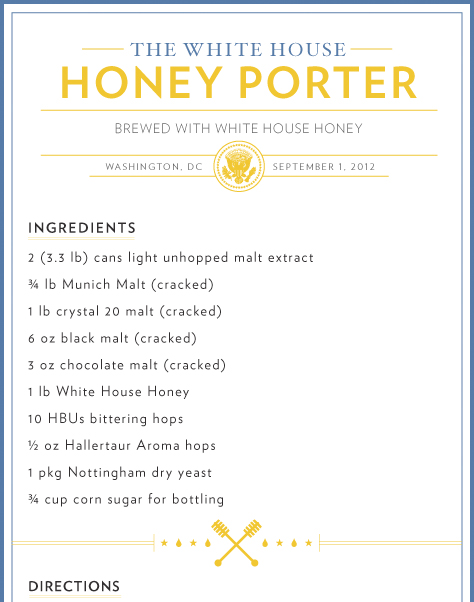 THE WHITE HOUSE
HONEY PORTER

BREWED WITH WHITE HOUSE HONEY

WASHINGTON, DC

SEPTEMBER 1, 2012

INGREDIENTS

2 (3.3 lb) cans light unhopped malt extract

¾ lb Munich Malt (cracked)

1 lb crystal 20 malt (cracked)

6 oz black malt (cracked)

3 oz chocolate malt (cracked)

1 lb White House Honey

10 HBUs bittering hops

½ oz Hallertaur Aroma hops

1 pkg Nottingham dry yeast

¾ cup corn sugar for bottling

DIRECTIONS